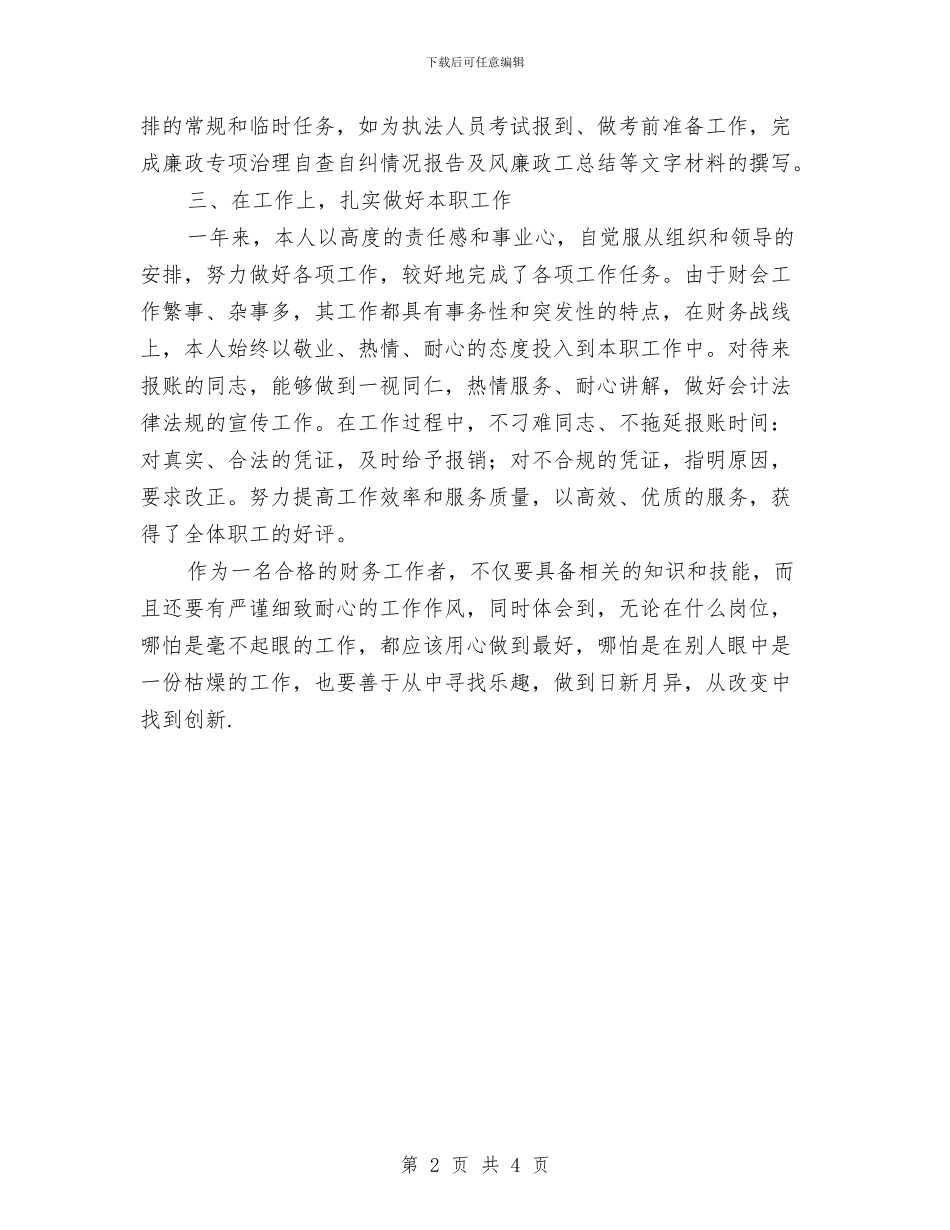 下载后可任意编辑

排的常规和临时任务，如为执法人员考试报到、做考前准备工作，完成廉政专项治理自查自纠情况报告及风廉政工总结等文字材料的撰写。

三、在工作上，扎实做好本职工作

一年来，本人以高度的责任感和事业心，自觉服从组织和领导的安排，努力做好各项工作，较好地完成了各项工作任务。由于财会工作繁事、杂事多，其工作都具有事务性和突发性的特点，在财务战线上，本人始终以敬业、热情、耐心的态度投入到本职工作中。对待来报账的同志，能够做到一视同仁，热情服务、耐心讲解，做好会计法律法规的宣传工作。在工作过程中，不刁难同志、不拖延报账时间：对真实、合法的凭证，及时给予报销；对不合规的凭证，指明原因，要求改正。努力提高工作效率和服务质量，以高效、优质的服务，获得了全体职工的好评。

作为一名合格的财务工作者，不仅要具备相关的知识和技能，而且还要有严谨细致耐心的工作作风，同时体会到，无论在什么岗位，哪怕是毫不起眼的工作，都应该用心做到最好，哪怕是在别人眼中是一份枯燥的工作，也要善于从中寻找乐趣，做到日新月异，从改变中找到创新.

第 2 页 共 4 页